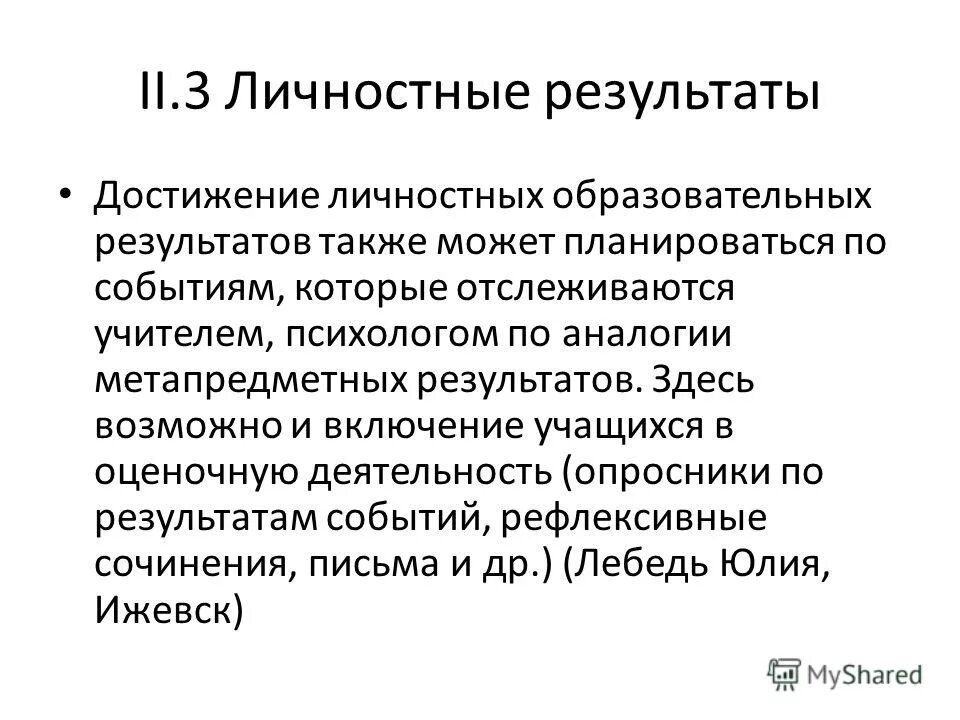 II.3 Личностные результаты

• Достижение личностных образовательных результатов также может планироваться по событиям, которые отслеживаются учителем, психологом по аналогии метапредметных результатов. Здесь возможно и включение учащихся в оценочную деятельность (опросники по результатам событий, рефлексивные сочинения, письма и др.) (Лебедь Юлия, Ижевск)

MyShared